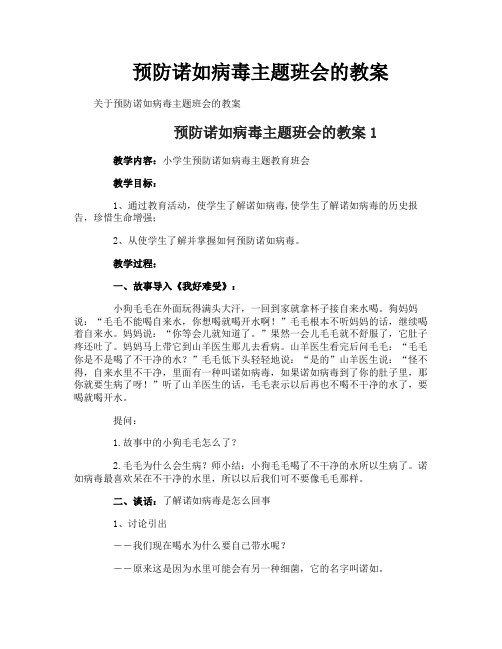 预防诺如病毒主题班会的教案

关于预防诺如病毒主题班会的教案

预防诺如病毒主题班会的教案 1

教学内容：小学生预防诺如病毒主题教育班会

教学目标：

1、通过教育活动，使学生了解诺如病毒，使学生了解诺如病毒的历史报告，珍惜生命增强；

2、从使学生了解并掌握如何预防诺如病毒。

教学过程：

一、故事导入《我好难受》：

小狗毛毛在外面玩得满头大汗，一回到家就拿杯子接自来水喝。狗妈妈说：“毛毛不能喝自来水，你想喝就喝开水啊！”毛毛根本不听妈妈的话，继续喝着自来水。妈妈说：“你等会儿就知道了。”果然一会儿毛毛就不舒服了，它肚子疼还吐了。妈妈马上带它到山羊医生那儿去看病。山羊医生看完后问毛毛：“毛毛你是不是喝了不干净的水？”毛毛低下头轻轻地说：“是的”山羊医生说：“怪不得，自来水里不干净，里面有一种叫诺如病毒，如果诺如病毒到了你的肚子里，那你就要生病了呀！”听了山羊医生的话，毛毛表示以后再也不喝不干净的水了，要喝就喝开水。

提问：

1.故事中的小狗毛毛怎么了？

2.毛毛为什么会生病？师小结：小狗毛毛喝了不干净的水所以生病了。诺如病毒最喜欢呆在不干净的水里，所以以后我们可不要像毛毛那样。

二、谈话：了解诺如病毒是怎么回事

1、讨论引出

——我们现在喝水为什么要自己带水呢？

——原来这是因为水里可能会有另一种细菌，它的名字叫诺如。